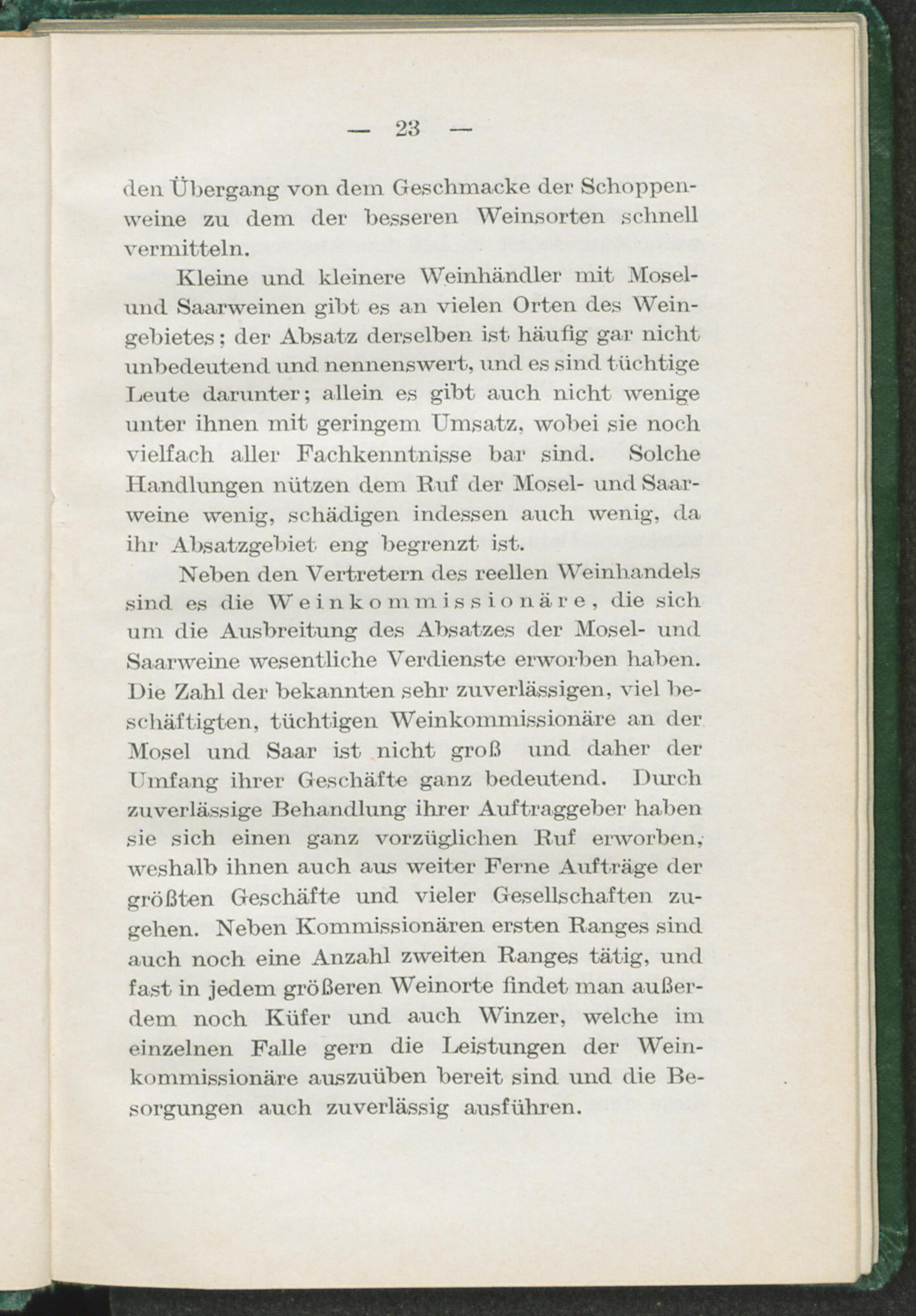 — 23 —

den Übergang von dem Geschmacke der Schoppenweine zu dem der besseren Weinsorten schnell vermitteln.

Kleine und kleinere Weinhändler mit Mosel- und Saarweinen gibt es an vielen Orten des Weingebietes; der Absatz derselben ist häufig gar nicht unbedeutend und nennenswert, und es sind tüchtige Leute darunter; allein es gibt auch nicht wenige unter ihnen mit geringem Umsatz, wobei sie noch vielfach aller Fachkenntnisse bar sind. Solche Handlungen nützen dem Ruf der Mosel- und Saarweine wenig, schädigen indessen auch wenig, da ihr Absatzgebiet eng begrenzt ist.

Neben den Vertretern des reellen Weinhandels sind es die Weinkommissionäre, die sich um die Ausbreitung des Absatzes der Mosel- und Saarweine wesentliche Verdienste erworben haben. Die Zahl der bekannten sehr zuverlässigen, viel beschäftigten, tüchtigen Weinkommissionäre an der Mosel und Saar ist nicht groß und daher der Umfang ihrer Geschäfte ganz bedeutend. Durch zuverlässige Behandlung ihrer Auftraggeber haben sie sich einen ganz vorzüglichen Ruf erworben, weshalb ihnen auch aus weiter Ferne Aufträge der größten Geschäfte und vieler Gesellschaften zugehen. Neben Kommissionären ersten Ranges sind auch noch eine Anzahl zweiten Ranges tätig, und fast in jedem größeren Weinorte findet man außerdem noch Küfer und auch Winzer, welche im einzelnen Falle gern die Leistungen der Weinkommissionäre auszuüben bereit sind und die Besorgungen auch zuverlässig ausführen.